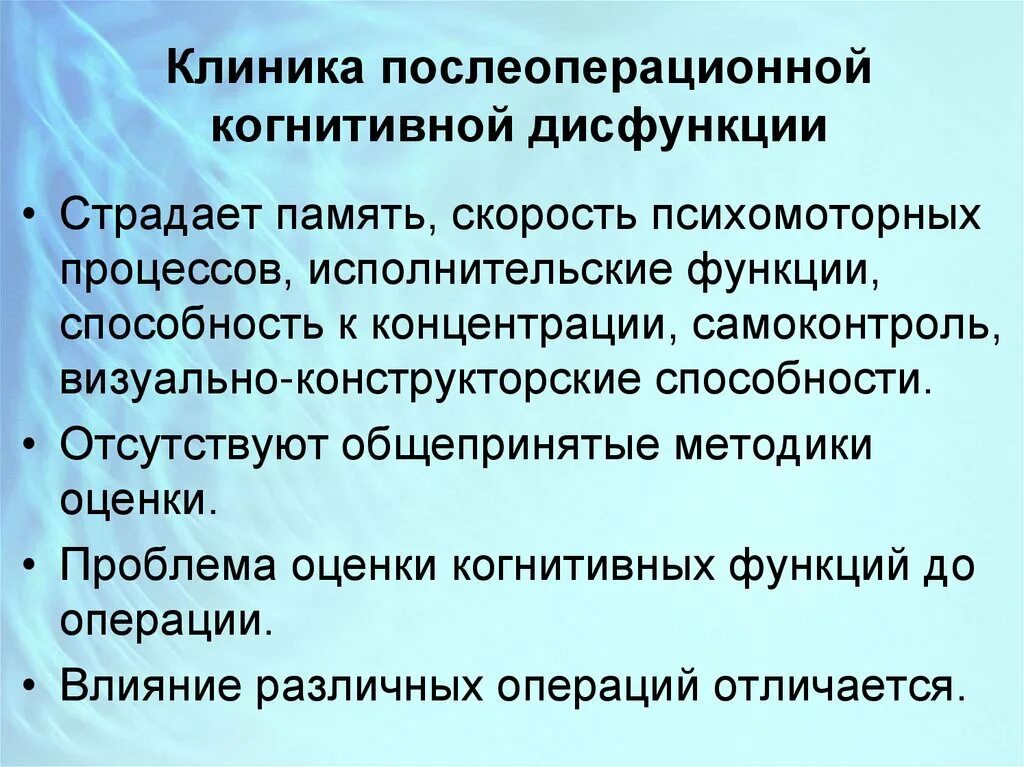 Клиника послеоперационной
когнитивной дисфункции

• Страдает память, скорость психомоторных процессов, исполнительские функции, способность к концентрации, самоконтроль, визуально-конструкторские способности.

• Отсутствуют общепринятые методики оценки.

• Проблема оценки когнитивных функций до операции.

• Влияние различных операций отличается.